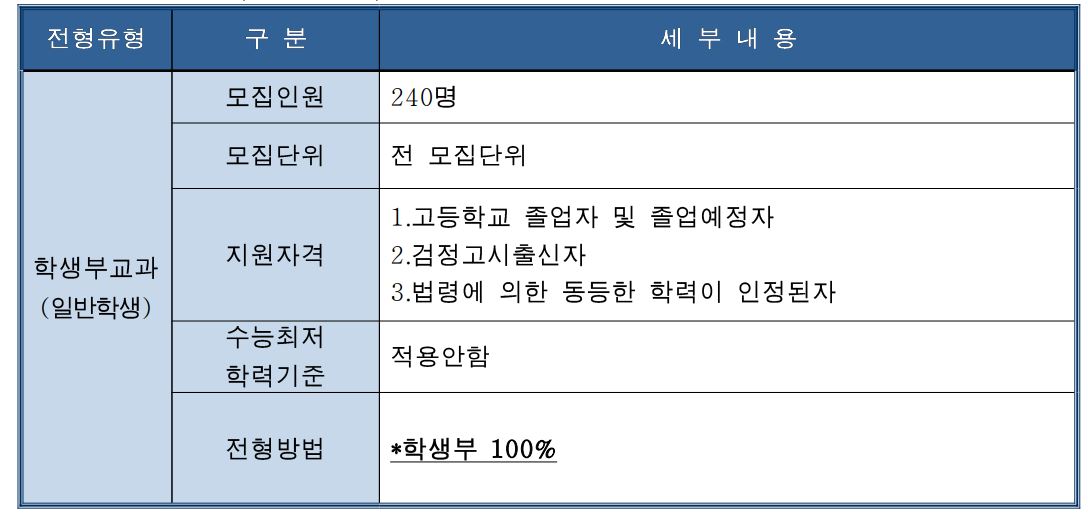 | 전형유형 | 구 분 | 세 부 내 용 |
|---|---|---|
| 학생부교과 (일반학생) | 모집인원 | 240명 |
| | 모집단위 | 전 모집단위 |
| | 지원자격 | 1.고등학교 졸업자 및 졸업예정자 2.검정고시출신자 3.법령에 의한 동등한 학력이 인정된자 |
| | 수능최저 학력기준 | 적용안함 |
| | 전형방법 | *학생부 100% |